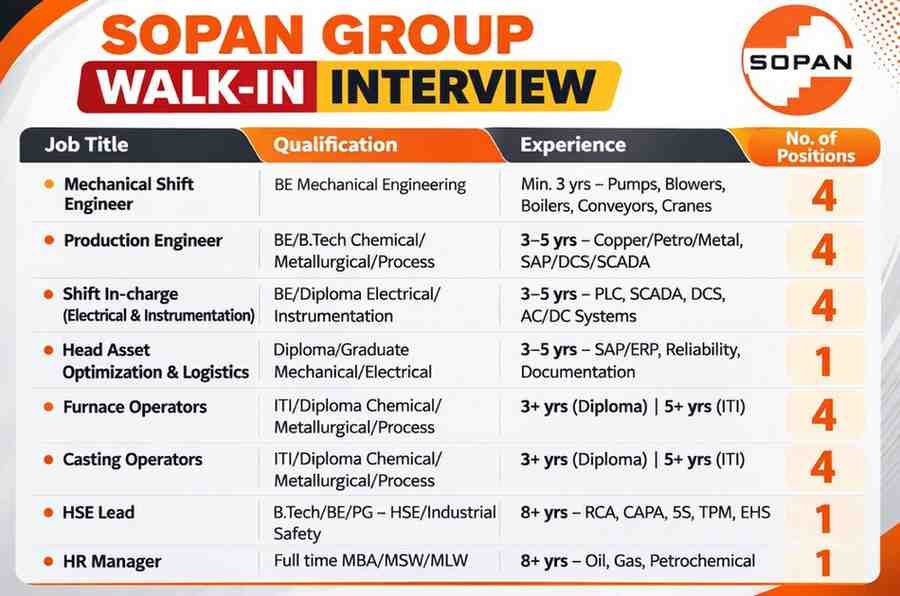 SOPAN GROUP
WALK-IN INTERVIEW

SOPAN

| Job Title | Qualification | Experience | No. of Positions |
|---|---|---|---|
| • Mechanical Shift Engineer | BE Mechanical Engineering | Min. 3 yrs – Pumps, Blowers, Boilers, Conveyors, Cranes | 4 |
| • Production Engineer | BE/B.Tech Chemical/ Metallurgical/Process | 3–5 yrs – Copper/Petro/Metal, SAP/DCS/SCADA | 4 |
| • Shift In-charge (Electrical & Instrumentation) | BE/Diploma Electrical/ Instrumentation | 3–5 yrs – PLC, SCADA, DCS, AC/DC Systems | 4 |
| • Head Asset Optimization & Logistics | Diploma/Graduate Mechanical/Electrical | 3–5 yrs – SAP/ERP, Reliability, Documentation | 1 |
| • Furnace Operators | ITI/Diploma Chemical/ Metallurgical/Process | 3+ yrs (Diploma) \| 5+ yrs (ITI) | 4 |
| • Casting Operators | ITI/Diploma Chemical/ Metallurgical/Process | 3+ yrs (Diploma) \| 5+ yrs (ITI) | 4 |
| • HSE Lead | B.Tech/BE/PG – HSE/Industrial Safety | 8+ yrs – RCA, CAPA, 5S, TPM, EHS | 1 |
| • HR Manager | Full time MBA/MSW/MLW | 8+ yrs – Oil, Gas, Petrochemical | 1 |